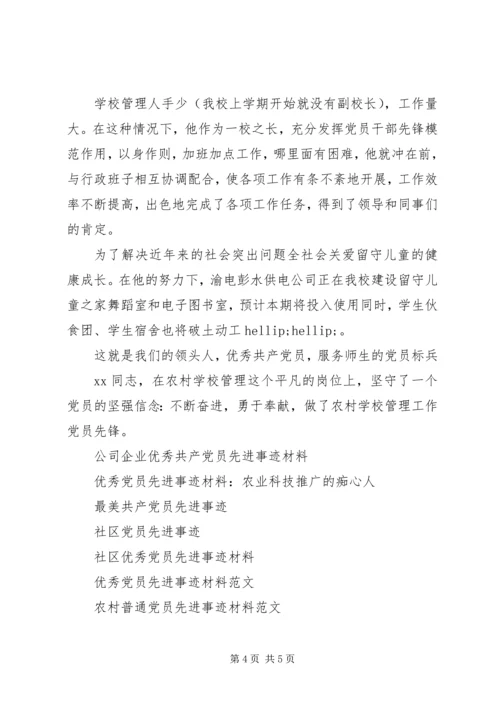 学校管理人手少（我校上学期开始就没有副校长），工作量大。在这种情况下，他作为一校之长，充分发挥党员干部先锋模范作用，以身作则，加班加点工作，哪里面有困难，他就冲在前，与行政班子相互协调配合，使各项工作有条不紊地开展，工作效率不断提高，出色地完成了各项工作任务，得到了领导和同事们的肯定。

为了解决近年来的社会突出问题全社会关爱留守儿童的健康成长。在他的努力下，渝电彭水供电公司正在我校建设留守儿童之家舞蹈室和电子图书室，预计本期将投入使用同时，学生伙食团、学生宿舍也将破土动工 hellip;hellip;。

这就是我们的领头人，优秀共产党员，服务师生的党员标兵 xx 同志，在农村学校管理这个平凡的岗位上，坚守了一个党员的坚强信念：不断奋进，勇于奉献，做了农村学校管理工作党员先锋。

公司企业优秀共产党员先进事迹材料

优秀党员先进事迹材料：农业科技推广的痴心人

最美共产党员先进事迹

社区党员先进事迹

社区优秀党员先进事迹材料

优秀党员先进事迹材料范文

农村普通党员先进事迹材料范文

第 4 页 共 5 页